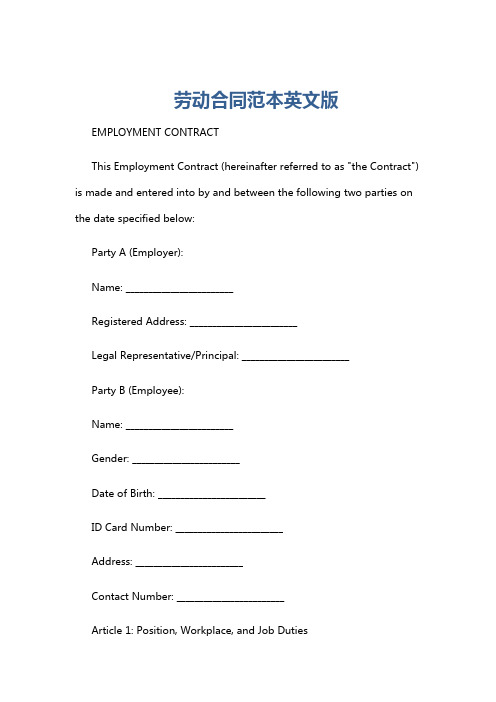 劳动合同范本英文版

EMPLOYMENT CONTRACT

This Employment Contract (hereinafter referred to as "the Contract") is made and entered into by and between the following two parties on the date specified below:

Party A (Employer):

Name: ____________________

Registered Address: ____________________

Legal Representative/Principal: ____________________

Party B (Employee):

Name: ____________________

Gender: ____________________

Date of Birth: ____________________

ID Card Number: ____________________

Address: ____________________

Contact Number: ____________________

Article 1: Position, Workplace, and Job Duties